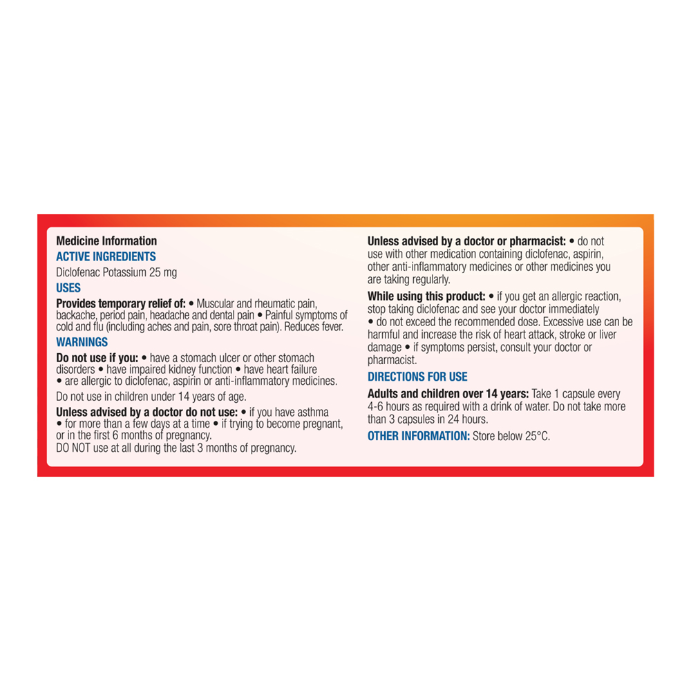 Medicine Information
ACTIVE INGREDIENTS
Diclofenac Potassium 25 mg
USES
Provides temporary relief of: • Muscular and rheumatic pain, backache, period pain, headache and dental pain • Painful symptoms of cold and flu (including aches and pain, sore throat pain). Reduces fever.
WARNINGS
Do not use if you: • have a stomach ulcer or other stomach disorders • have impaired kidney function • have heart failure • are allergic to diclofenac, aspirin or anti-inflammatory medicines.
Do not use in children under 14 years of age.
Unless advised by a doctor do not use: • if you have asthma • for more than a few days at a time • if trying to become pregnant, or in the first 6 months of pregnancy.
DO NOT use at all during the last 3 months of pregnancy.

Unless advised by a doctor or pharmacist: • do not use with other medication containing diclofenac, aspirin, other anti-inflammatory medicines or other medicines you are taking regularly.
While using this product: • if you get an allergic reaction, stop taking diclofenac and see your doctor immediately • do not exceed the recommended dose. Excessive use can be harmful and increase the risk of heart attack, stroke or liver damage • if symptoms persist, consult your doctor or pharmacist.
DIRECTIONS FOR USE
Adults and children over 14 years: Take 1 capsule every 4-6 hours as required with a drink of water. Do not take more than 3 capsules in 24 hours.
OTHER INFORMATION: Store below 25°C.